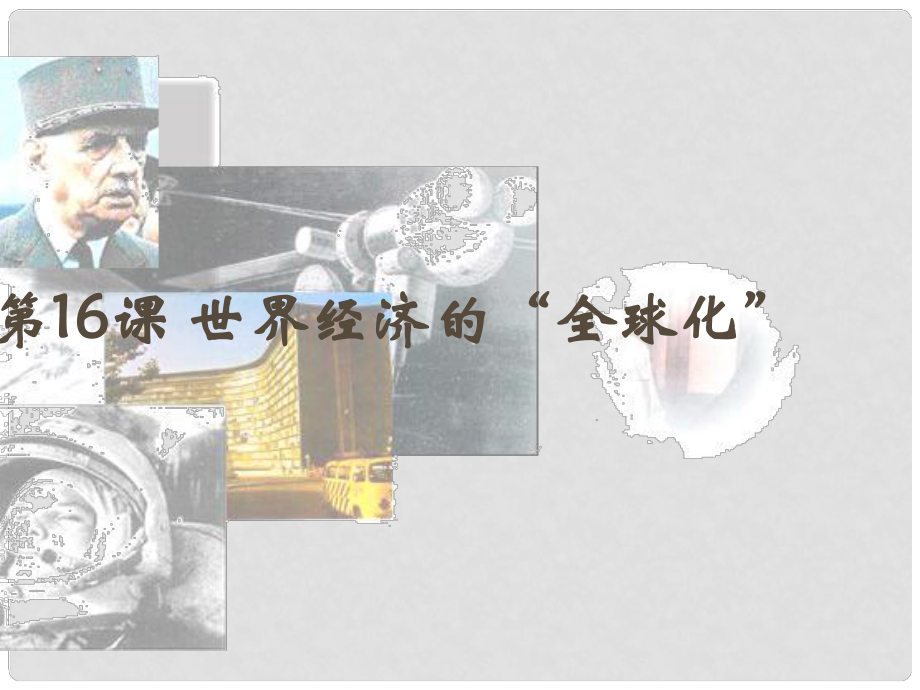 第16课 世界经济的“全球化”